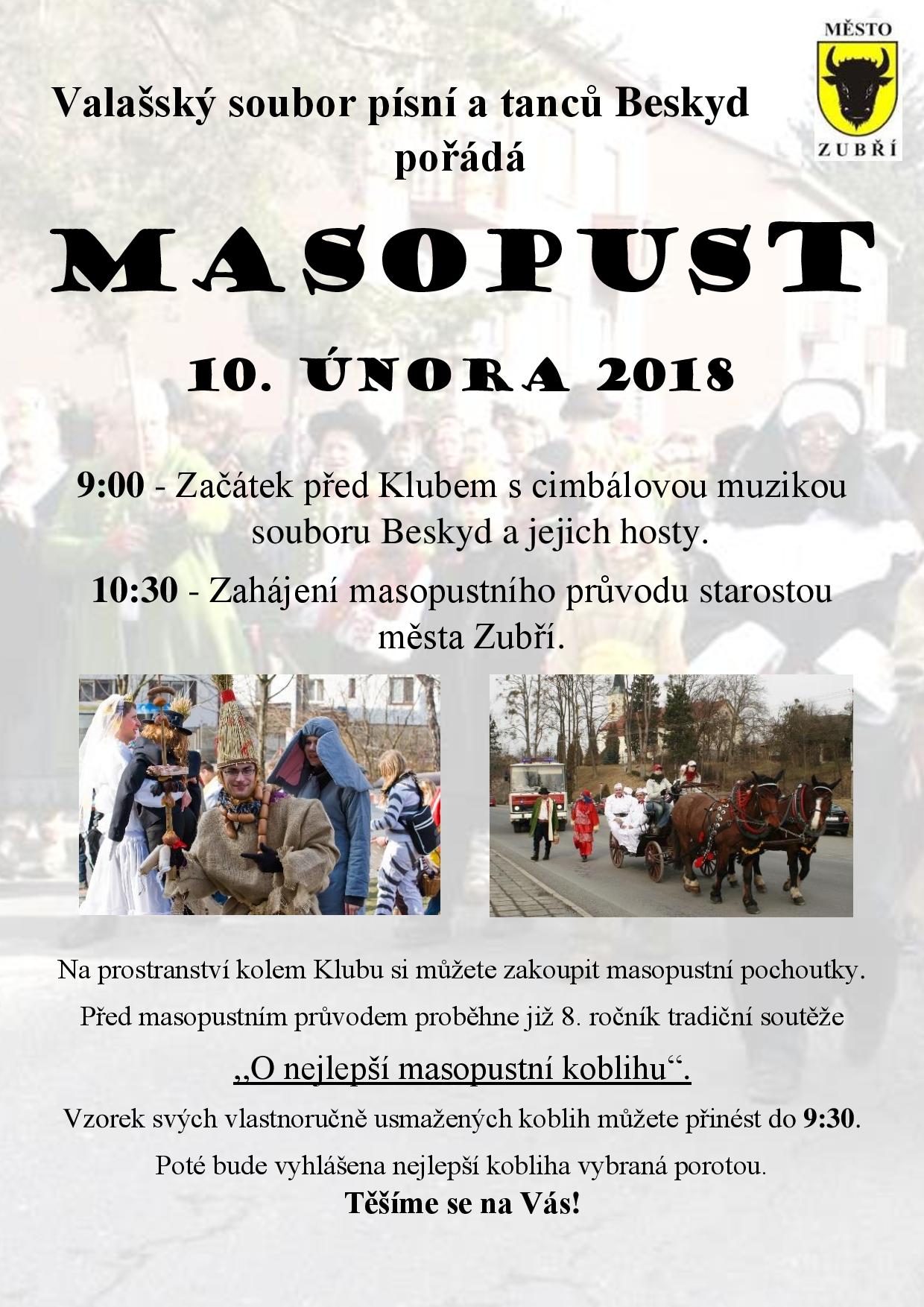 MĚSTO
ZUBŘÍ

Valašský soubor písní a tanců Beskyd pořádá

MASOPUST

10. ÚNORA 2018

9:00 - Začátek před Klubem s cimbálovou muzikou souboru Beskyd a jejich hosty.

10:30 - Zahájení masopustního průvodu starostou města Zubří.

Na prostranství kolem Klubu si můžete zakoupit masopustní pochoutky.

Před masopustním průvodem proběhne již 8. ročník tradiční soutěže

„O nejlepší masopustní koblihu“.

Vzorek svých vlastnoručně usmažených koblih můžete přinést do 9:30.

Poté bude vyhlášena nejlepší kobliha vybraná porotou.

Těšíme se na Vás!